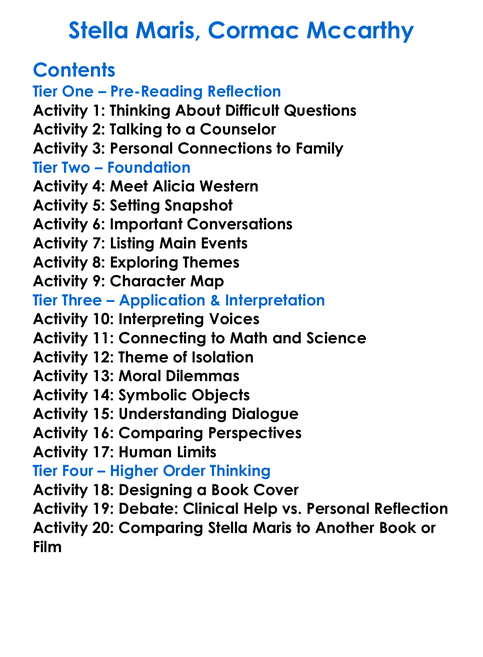 Stella Maris, Cormac Mccarthy

Contents
Tier One – Pre-Reading Reflection
Activity 1: Thinking About Difficult Questions
Activity 2: Talking to a Counselor
Activity 3: Personal Connections to Family
Tier Two – Foundation
Activity 4: Meet Alicia Western
Activity 5: Setting Snapshot
Activity 6: Important Conversations
Activity 7: Listing Main Events
Activity 8: Exploring Themes
Activity 9: Character Map
Tier Three – Application & Interpretation
Activity 10: Interpreting Voices
Activity 11: Connecting to Math and Science
Activity 12: Theme of Isolation
Activity 13: Moral Dilemmas
Activity 14: Symbolic Objects
Activity 15: Understanding Dialogue
Activity 16: Comparing Perspectives
Activity 17: Human Limits
Tier Four – Higher Order Thinking
Activity 18: Designing a Book Cover
Activity 19: Debate: Clinical Help vs. Personal Reflection
Activity 20: Comparing Stella Maris to Another Book or Film